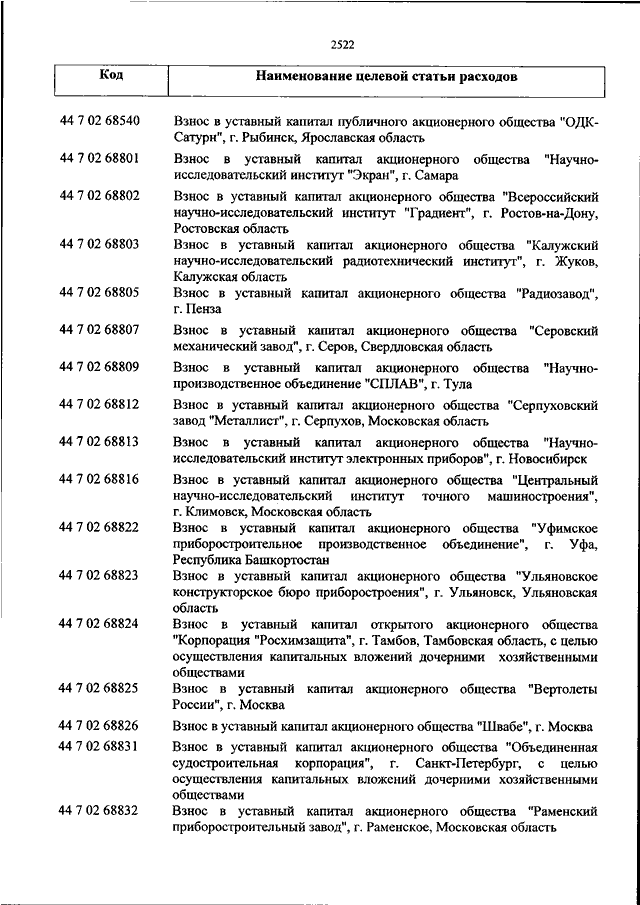 2522

| Код | Наименование целевой статьи расходов |
|---|---|
| 44 7 02 68540 | Взнос в уставный капитал публичного акционерного общества "ОДК-Сатурн", г. Рыбинск, Ярославская область |
| 44 7 02 68801 | Взнос в уставный капитал акционерного общества "Научно-исследовательский институт "Экран", г. Самара |
| 44 7 02 68802 | Взнос в уставный капитал акционерного общества "Всероссийский научно-исследовательский институт "Градиент", г. Ростов-на-Дону, Ростовская область |
| 44 7 02 68803 | Взнос в уставный капитал акционерного общества "Калужский научно-исследовательский радиотехнический институт", г. Жуков, Калужская область |
| 44 7 02 68805 | Взнос в уставный капитал акционерного общества "Радиозавод", г. Пенза |
| 44 7 02 68807 | Взнос в уставный капитал акционерного общества "Серовский механический завод", г. Серов, Свердловская область |
| 44 7 02 68809 | Взнос в уставный капитал акционерного общества "Научно-производственное объединение "СПЛАВ", г. Тула |
| 44 7 02 68812 | Взнос в уставный капитал акционерного общества "Серпуховский завод "Металлист", г. Серпухов, Московская область |
| 44 7 02 68813 | Взнос в уставный капитал акционерного общества "Научно-исследовательский институт электронных приборов", г. Новосибирск |
| 44 7 02 68816 | Взнос в уставный капитал акционерного общества "Центральный научно-исследовательский институт точного машиностроения", г. Климовск, Московская область |
| 44 7 02 68822 | Взнос в уставный капитал акционерного общества "Уфимское приборостроительное производственное объединение", г. Уфа, Республика Башкортостан |
| 44 7 02 68823 | Взнос в уставный капитал акционерного общества "Ульяновское конструкторское бюро приборостроения", г. Ульяновск, Ульяновская область |
| 44 7 02 68824 | Взнос в уставный капитал открытого акционерного общества "Корпорация "Росхимзащита", г. Тамбов, Тамбовская область, с целью осуществления капитальных вложений дочерними хозяйственными обществами |
| 44 7 02 68825 | Взнос в уставный капитал акционерного общества "Вертолеты России", г. Москва |
| 44 7 02 68826 | Взнос в уставный капитал акционерного общества "Швабе", г. Москва |
| 44 7 02 68831 | Взнос в уставный капитал акционерного общества "Объединенная судостроительная корпорация", г. Санкт-Петербург, с целью осуществления капитальных вложений дочерними хозяйственными обществами |
| 44 7 02 68832 | Взнос в уставный капитал акционерного общества "Раменский приборостроительный завод", г. Раменское, Московская область |